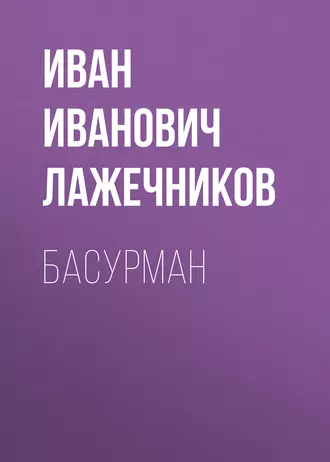 ИВАН ИВАНОВИЧ ЛАЖЕЧНИКОВ

БАСУРМАН